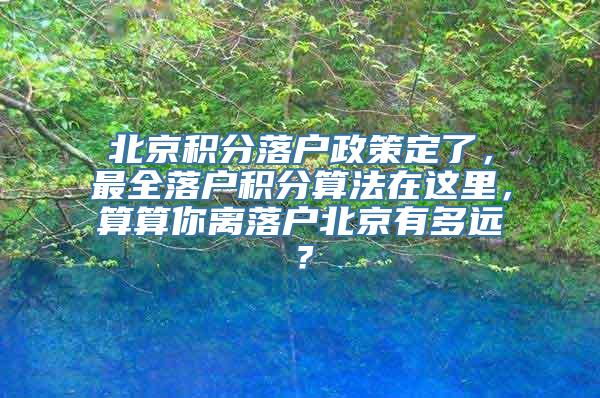 北京积分落户政策定了，最全落户积分算法在这里，算算你离落户北京有多远？